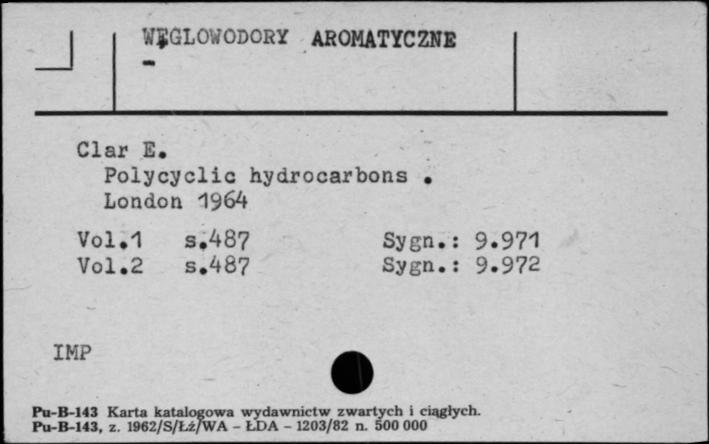 WĘGLOWODORY AROMATYCZNE
-

Clar E.
Polycyclic hydrocarbons .
London 1964

Vol.1 s.487 Sygn.: 9.971
Vol.2 s.487 Sygn.: 9.972

IMP

Pu-B-143 Karta katalogowa wydawnictw zwartych i ciągłych.
Pu-B-143, z. 1962/S/Łż/WA - ŁDA - 1203/82 n. 500 000